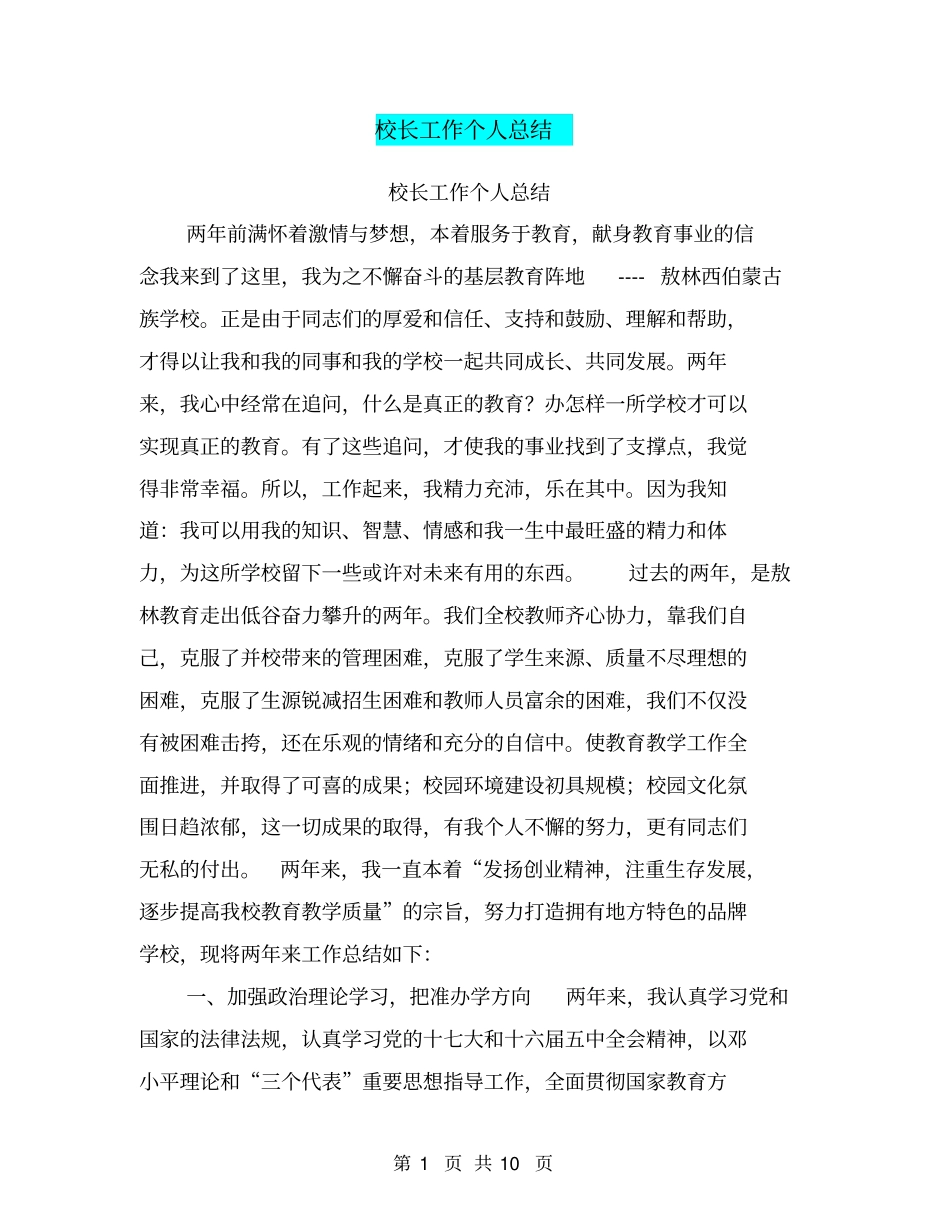 校长工作个人总结

校长工作个人总结

两年前满怀着激情与梦想，本着服务于教育，献身教育事业的信念我来到了这里，我为之不懈奋斗的基层教育阵地 ---- 敖林西伯蒙古族学校。正是由于同志们的厚爱和信任、支持和鼓励、理解和帮助，才得以让我和我的同事和我的学校一起共同成长、共同发展。两年来，我心中经常在追问，什么是真正的教育？办怎样一所学校才可以实现真正的教育。有了这些追问，才使我的事业找到了支撑点，我觉得非常幸福。所以，工作起来，我精力充沛，乐在其中。因为我知道：我可以用我的知识、智慧、情感和我一生中最旺盛的精力和体力，为这所学校留下一些或许对未来有用的东西。 过去的两年，是敖林教育走出低谷奋力攀升的两年。我们全校教师齐心协力，靠我们自己，克服了并校带来的管理困难，克服了学生来源、质量不尽理想的困难，克服了生源锐减招生困难和教师人员富余的困难，我们不仅没有被困难击垮，还在乐观的情绪和充分的自信中。使教育教学工作全面推进，并取得了可喜的成果；校园环境建设初具规模；校园文化氛围日趋浓郁，这一切成果的取得，有我个人不懈的努力，更有同志们无私的付出。 两年来，我一直本着“发扬创业精神，注重生存发展，逐步提高我校教育教学质量”的宗旨，努力打造拥有地方特色的品牌学校，现将两年来工作总结如下：

一、加强政治理论学习，把准办学方向 两年来，我认真学习党和国家的法律法规，认真学习党的十七大和十六届五中全会精神，以邓小平理论和“三个代表”重要思想指导工作，全面贯彻国家教育方

第 1 页 共 10 页